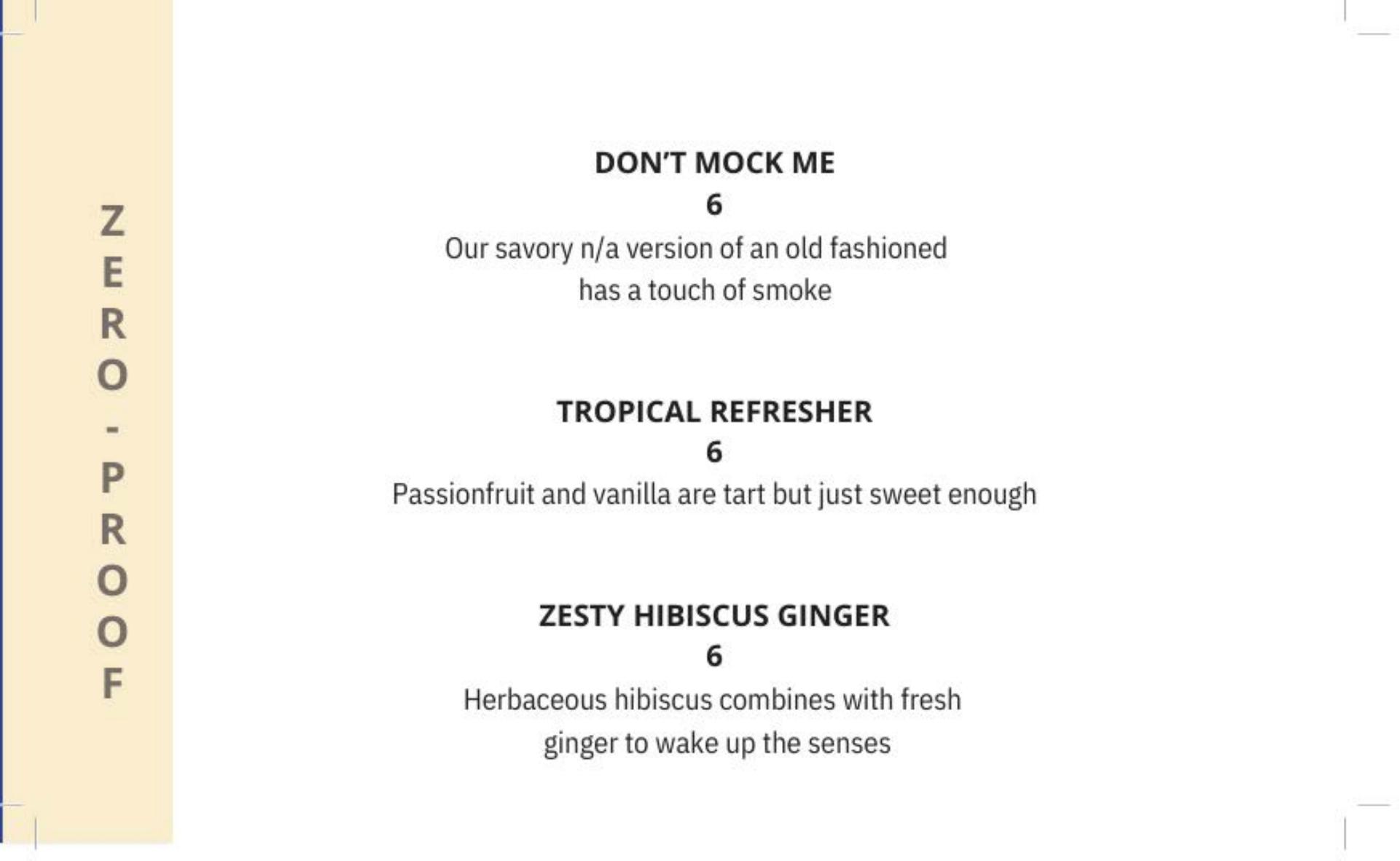 ZERO-PROOF

DON'T MOCK ME
6
Our savory n/a version of an old fashioned has a touch of smoke

TROPICAL REFRESHER
6
Passionfruit and vanilla are tart but just sweet enough

ZESTY HIBISCUS GINGER
6
Herbaceous hibiscus combines with fresh ginger to wake up the senses